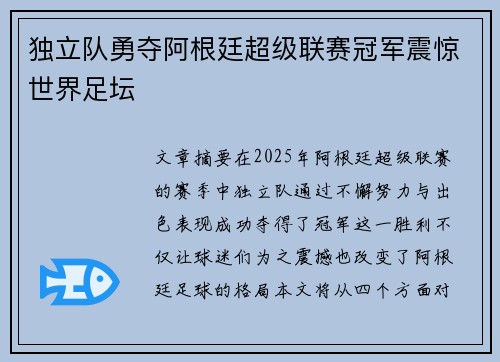 独立队勇夺阿根廷超级联赛冠军震惊世界足坛

文章摘要在2025年阿根廷超级联赛的赛季中独立队通过不懈努力与出色表现成功夺得了冠军这一胜利不仅让球迷们为之震撼也改变了阿根廷足球的格局本文将从四个方面对